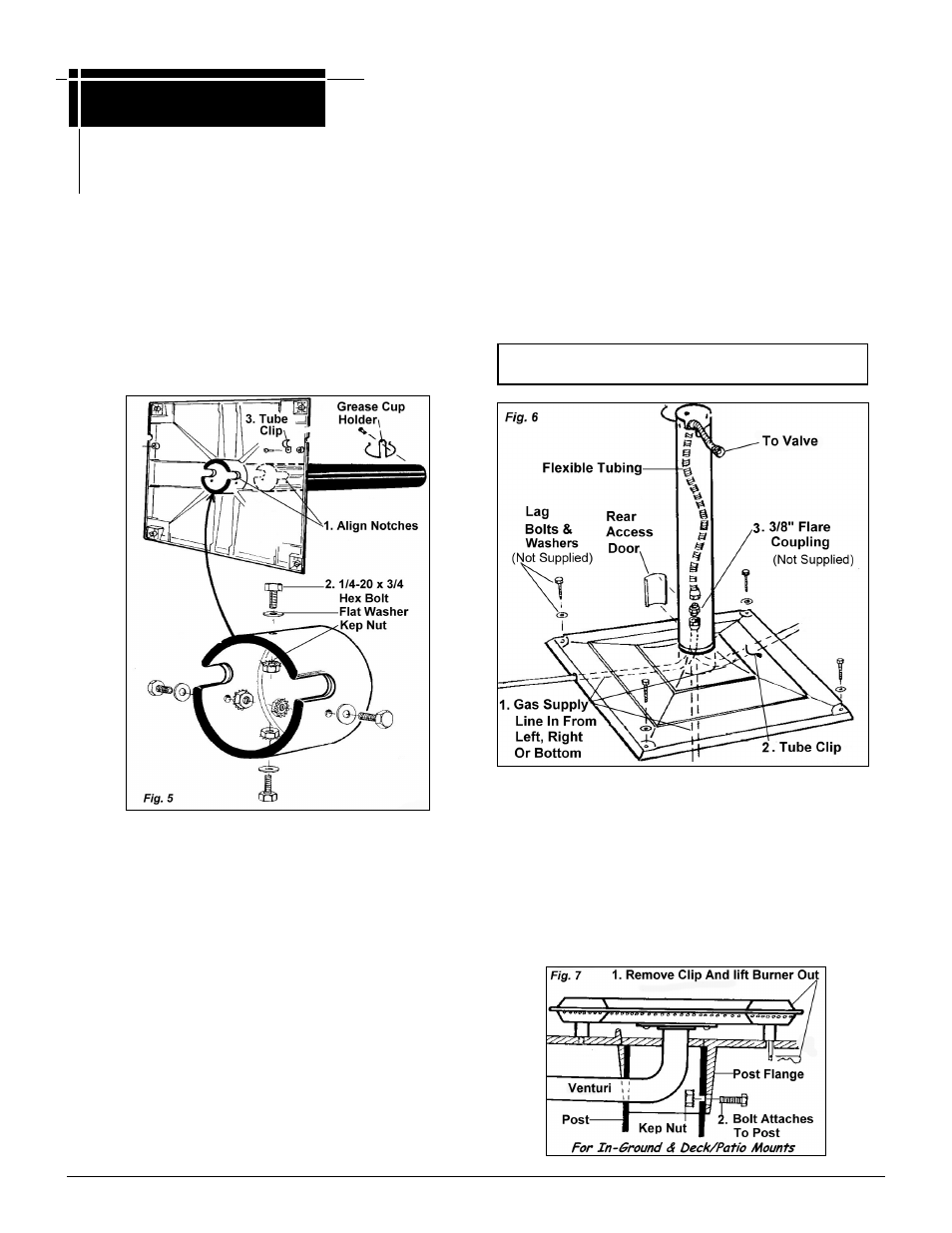 3. Tube Clip

Grease Cup Holder

1. Align Notches

2. 1/4-20 x 3/4 Hex Bolt

Flat Washer

Kep Nut

Fig. 5

Fig. 6

To Valve

Flexible Tubing

Lag Bolts & Washers (Not Supplied)

Rear Access Door

3. 3/8" Flare Coupling (Not Supplied)

1. Gas Supply Line In From Left, Right Or Bottom

2. Tube Clip

Fig. 7

1. Remove Clip And lift Burner Out

Venturi

Post Flange

Post

Kep Nut

2. Bolt Attaches To Post

For In-Ground & Deck/Patio Mounts